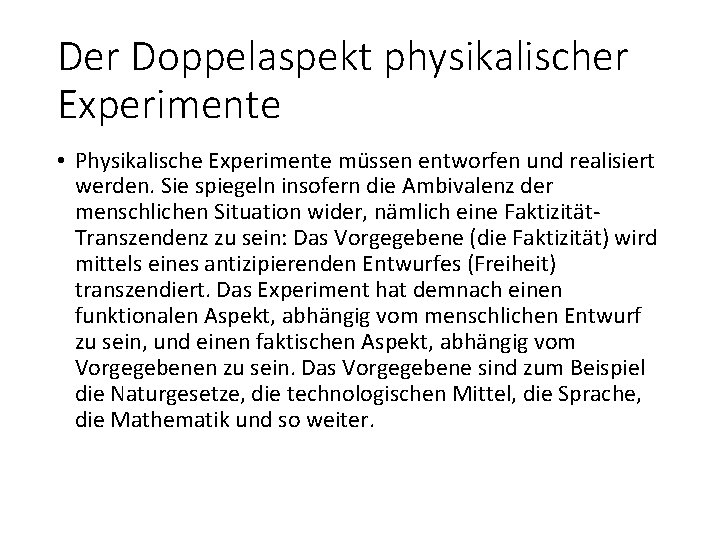 Der Doppelaspekt physikalischer Experimente

• Physikalische Experimente müssen entworfen und realisiert werden. Sie spiegeln insofern die Ambivalenz der menschlichen Situation wider, nämlich eine Faktizität-Transzendenz zu sein: Das Vorgegebene (die Faktizität) wird mittels eines antizipierenden Entwurfes (Freiheit) transzendiert. Das Experiment hat demnach einen funktionalen Aspekt, abhängig vom menschlichen Entwurf zu sein, und einen faktischen Aspekt, abhängig vom Vorgegebenen zu sein. Das Vorgegebene sind zum Beispiel die Naturgesetze, die technologischen Mittel, die Sprache, die Mathematik und so weiter.